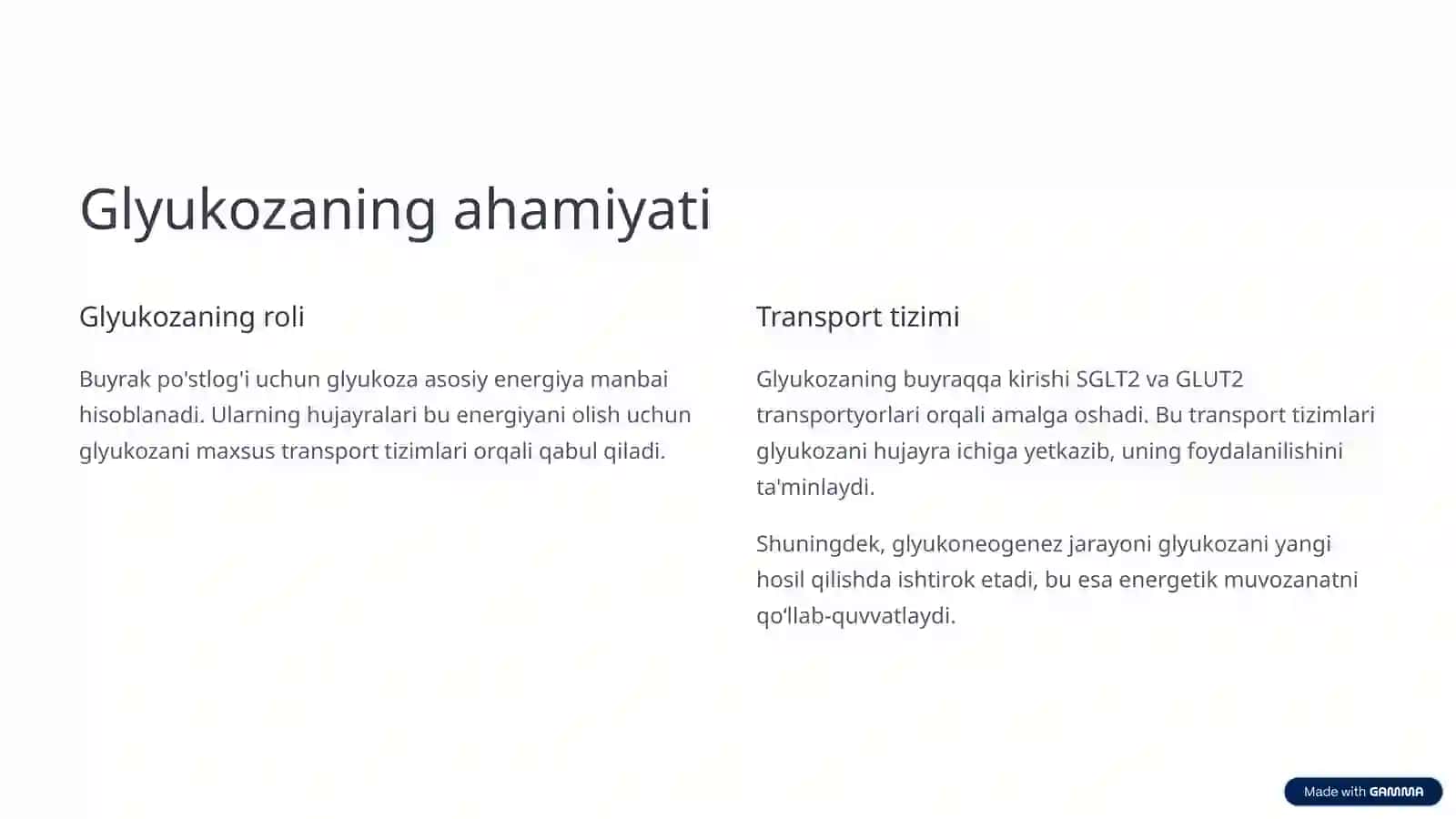 Glyukozaning ahamiyati

Glyukozaning roli

Buyrak po'stlog'i uchun glyukoza asosiy energiya manbai hisoblanadi. Ularning hujayralari bu energiyani olish uchun glyukozani maxsus transport tizimlari orqali qabul qiladi.

Transport tizimi

Glyukozaning buyraqqa kirishi SGLT2 va GLUT2 transportyorlari orqali amalga oshadi. Bu transport tizimlari glyukozani hujayra ichiga yetkazib, uning foydalanilishini ta'minlaydi.

Shuningdek, glyukoneogenez jarayoni glyukozani yangi hosil qilishda ishtirok etadi, bu esa energetik muvozanatni qo‘llab-quvvatlaydi.

Made with GAMMA